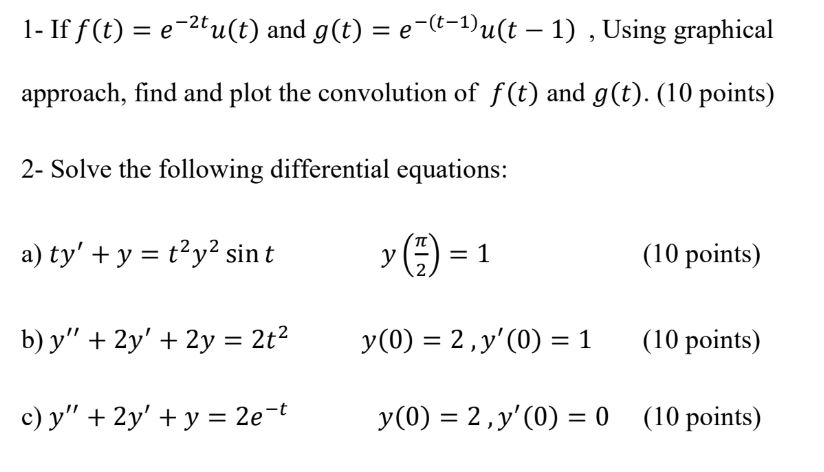 1- If $f(t) = e^{-2t}u(t)$ and $g(t) = e^{-(t-1)}u(t-1)$ , Using graphical approach, find and plot the convolution of $f(t)$ and $g(t)$. (10 points)

2- Solve the following differential equations:

a) $ty' + y = t^2y^2 \sin t$ $y\left(\frac{\pi}{2}\right) = 1$ (10 points)

b) $y'' + 2y' + 2y = 2t^2$ $y(0) = 2 , y'(0) = 1$ (10 points)

c) $y'' + 2y' + y = 2e^{-t}$ $y(0) = 2 , y'(0) = 0$ (10 points)